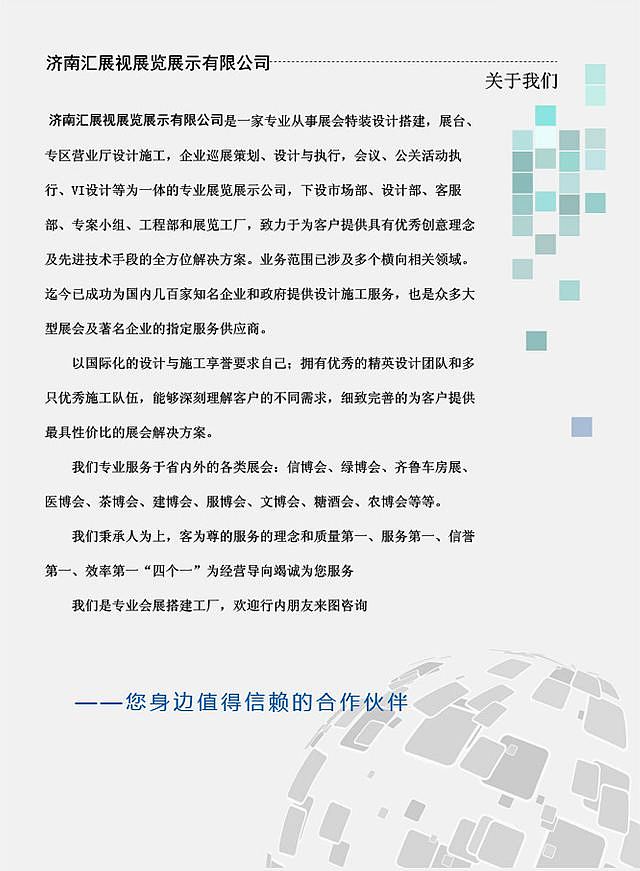 济南汇展视展览展示有限公司

关于我们

济南汇展视展览展示有限公司是一家专业从事展会特装设计搭建，展台、专区营业厅设计施工，企业巡展策划、设计与执行，会议、公关活动执行、VI设计等为一体的专业展览展示公司，下设市场部、设计部、客服部、专案小组、工程部和展览工厂，致力于为客户提供具有优秀创意理念及先进技术手段的全方位解决方案。业务范围已涉及多个横向相关领域。迄今已成功为国内几百家知名企业和政府提供设计施工服务，也是众多大型展会及著名企业的指定服务供应商。

以国际化的设计与施工享誉要求自己；拥有优秀的精英设计团队和多只优秀施工队伍，能够深刻理解客户的不同需求，细致完善的为客户提供最具性价比的展会解决方案。

我们专业服务于省内外的各类展会：信博会、绿博会、齐鲁车房展、医博会、茶博会、建博会、服博会、文博会、糖酒会、农博会等等。

我们秉承人为上，客为尊的服务的理念和质量第一、服务第一、信誉第一、效率第一“四个一”为经营导向竭诚为您服务

我们是专业会展搭建工厂，欢迎行内朋友来图咨询

——您身边值得信赖的合作伙伴